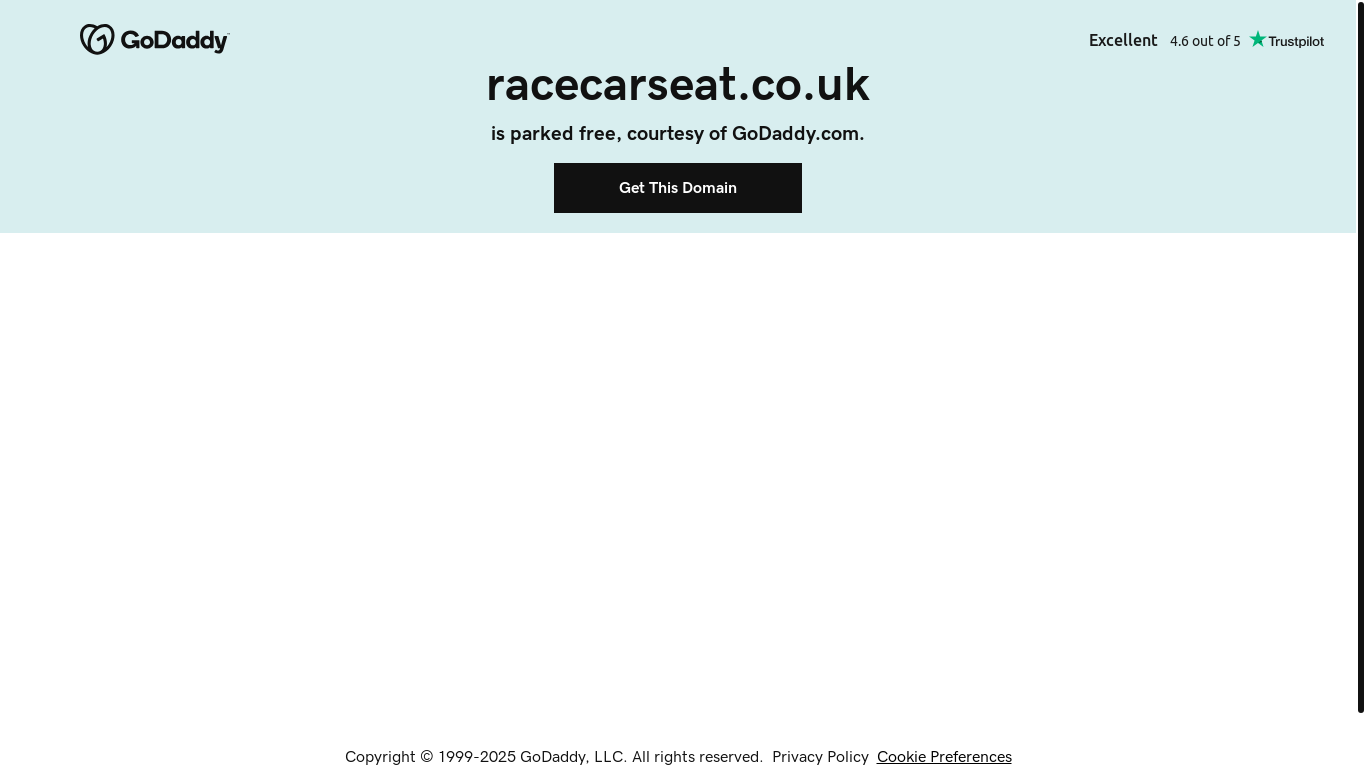 GoDaddy

Excellent 4.6 out of 5 Trustpilot

racecarseat.co.uk

is parked free, courtesy of GoDaddy.com.

Get This Domain

Copyright © 1999-2025 GoDaddy, LLC. All rights reserved. Privacy Policy Cookie Preferences